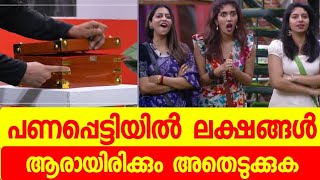 പണപ്പെട്ടിയിൽ ലക്ഷങ്ങൾ
ആരായിരിക്കും അതെടുക്കുക